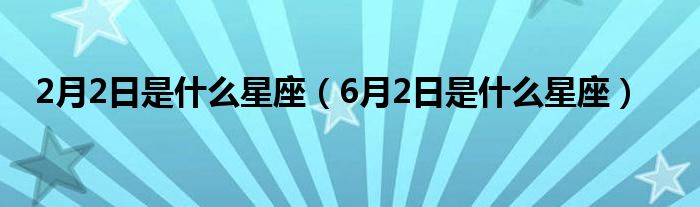 2月2日是什么星座（6月2日是什么星座）